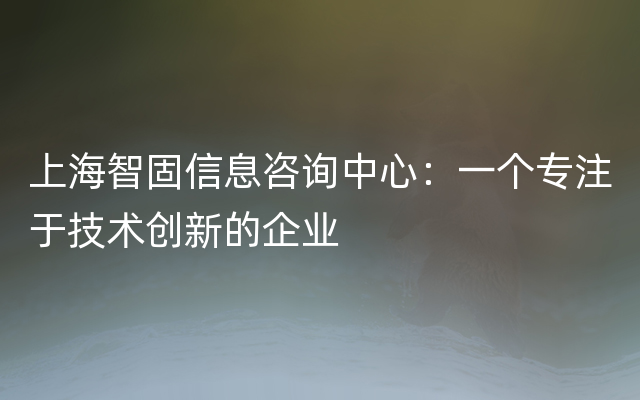 上海智固信息咨询中心：一个专注于技术创新的企业